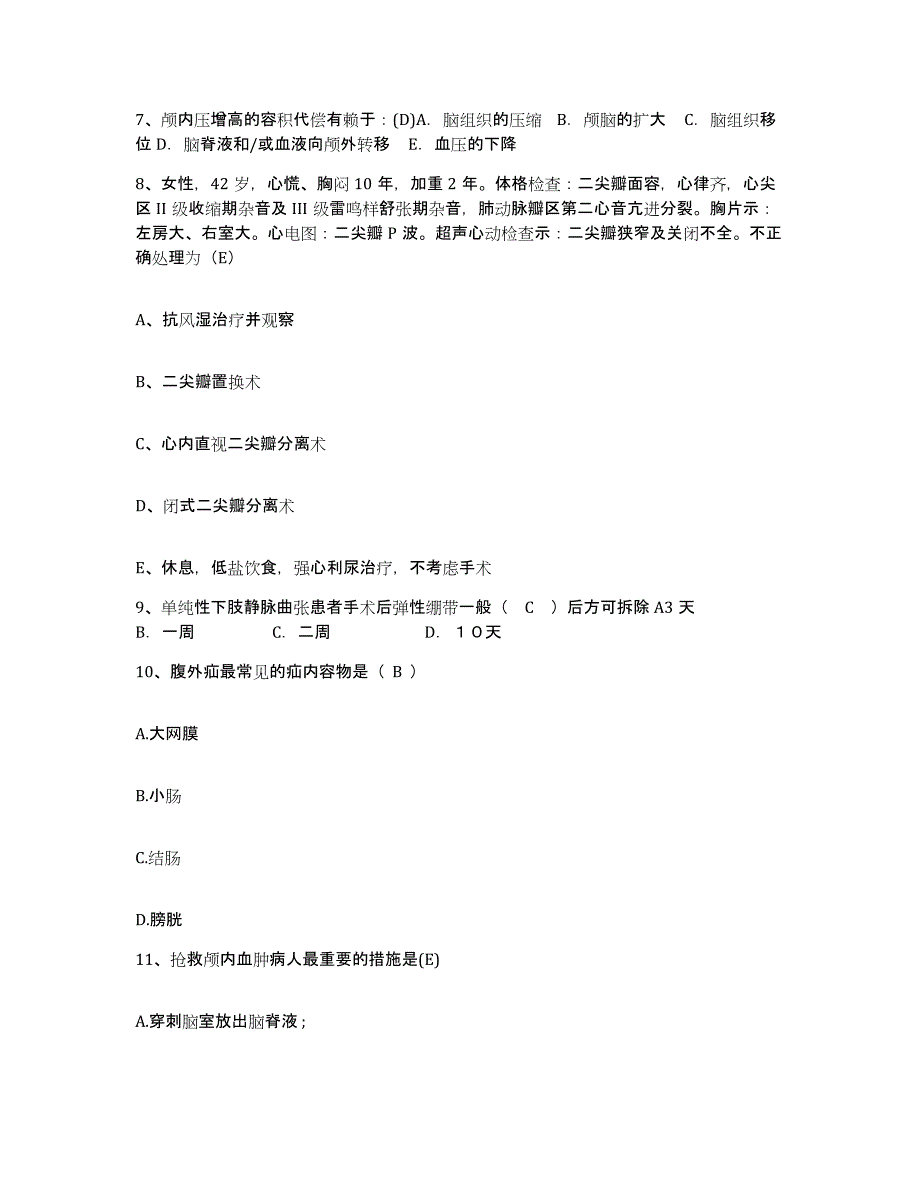 7、颅内压增高的容积代偿有赖于：(D)A. 脑组织的压缩 B. 颅脑的扩大 C. 脑组织移位 D. 脑脊液和/或血液向颅外转移 E. 血压的下降

8、女性，42 岁，心慌、胸闷 10 年，加重 2 年。体格检查：二尖瓣面容，心律齐，心尖区 II 级收缩期杂音及 III 级雷鸣样舒张期杂音，肺动脉瓣区第二心音亢进分裂。胸片示：左房大、右室大。心电图：二尖瓣 P 波。超声心动检查示：二尖瓣狭窄及关闭不全。不正确处理为（E）

A、抗风湿治疗并观察

B、二尖瓣置换术

C、心内直视二尖瓣分离术

D、闭式二尖瓣分离术

E、休息，低盐饮食，强心利尿治疗，不考虑手术

9、单纯性下肢静脉曲张患者手术后弹性绷带一般（ C ）后方可拆除 A3 天
B. 一周 C. 二周 D. １０天

10、腹外疝最常见的疝内容物是（ B ）

A.大网膜

B.小肠

C.结肠

D.膀胱

11、抢救颅内血肿病人最重要的措施是(E)

A.穿刺脑室放出脑脊液；